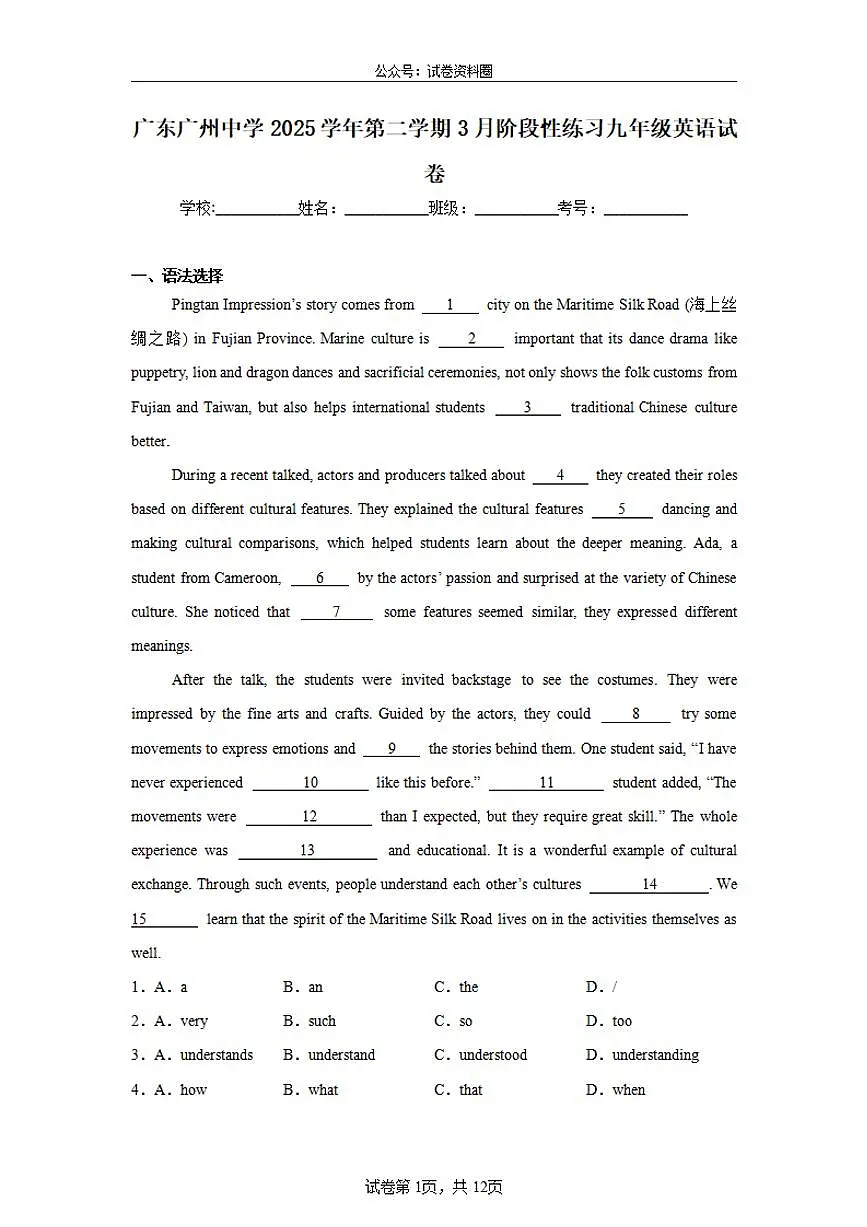 公众号：试卷资料圈

广东广州中学2025学年第二学期3月阶段性练习九年级英语试卷

学校:____姓名：____班级：____考号：____

一、语法选择

Pingtan Impression's story comes from 1 city on the Maritime Silk Road (海上丝绸之路) in Fujian Province. Marine culture is 2 important that its dance drama like puppetry, lion and dragon dances and sacrificial ceremonies, not only shows the folk customs from Fujian and Taiwan, but also helps international students 3 traditional Chinese culture better.

During a recent talked, actors and producers talked about 4 they created their roles based on different cultural features. They explained the cultural features 5 dancing and making cultural comparisons, which helped students learn about the deeper meaning. Ada, a student from Cameroon, 6 by the actors' passion and surprised at the variety of Chinese culture. She noticed that 7 some features seemed similar, they expressed different meanings.

After the talk, the students were invited backstage to see the costumes. They were impressed by the fine arts and crafts. Guided by the actors, they could 8 try some movements to express emotions and 9 the stories behind them. One student said, "I have never experienced 10 like this before." 11 student added, "The movements were 12 than I expected, but they require great skill." The whole experience was 13 and educational. It is a wonderful example of cultural exchange. Through such events, people understand each other's cultures 14. We 15 learn that the spirit of the Maritime Silk Road lives on in the activities themselves as well.

1．A．a B．an C．the D．/

2．A．very B．such C．so D．too

3．A．understands B．understand C．understood D．understanding

4．A．how B．what C．that D．when

试卷第1页，共12页